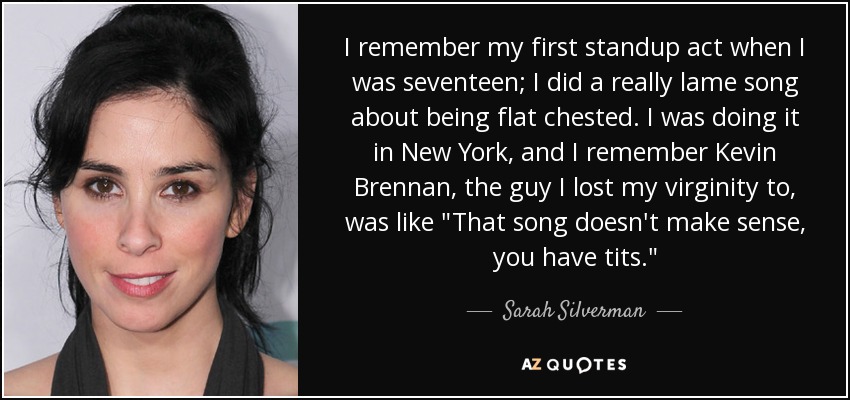 I remember my first standup act when I was seventeen; I did a really lame song about being flat chested. I was doing it in New York, and I remember Kevin Brennan, the guy I lost my virginity to, was like "That song doesn't make sense, you have tits."

— Sarah Silverman —

AZ QUOTES